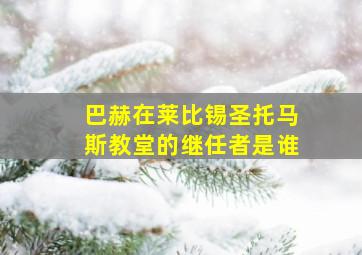 巴赫在莱比锡圣托马斯教堂的继任者是谁